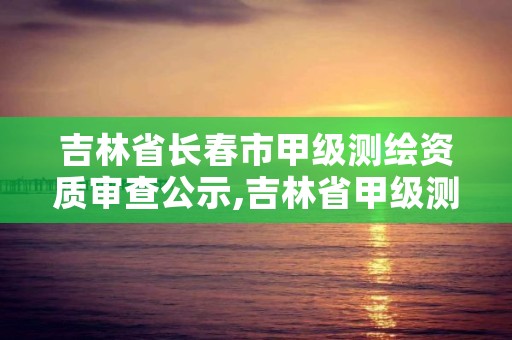 吉林省长春市甲级测绘资质审查公示,吉林省甲级测